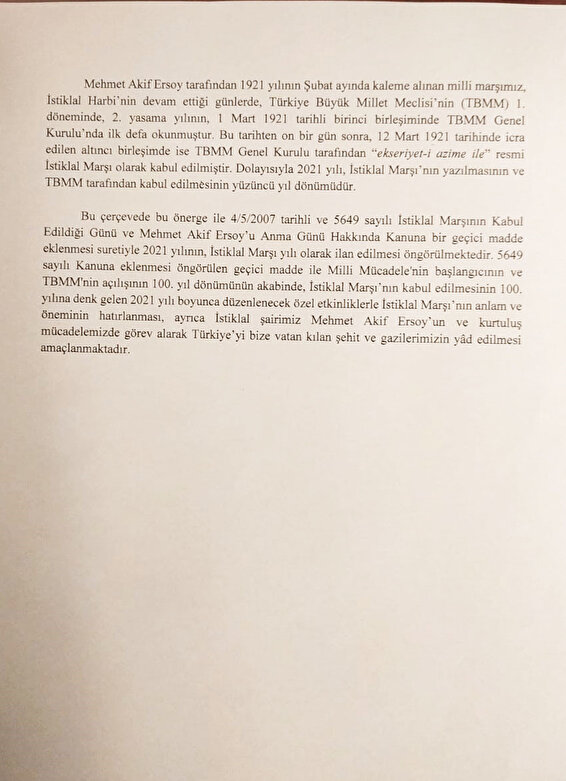 Mehmet Akif Ersoy tarafından 1921 yılının Şubat ayında kaleme alınan milli marşımız, İstiklal Harbi'nin devam ettiği günlerde, Türkiye Büyük Millet Meclisi'nin (TBMM) 1. döneminde, 2. yasama yılının, 1 Mart 1921 tarihli birinci birleşiminde TBMM Genel Kurulu'nda ilk defa okunmuştur. Bu tarihten on bir gün sonra, 12 Mart 1921 tarihinde icra edilen altıncı birleşimde ise TBMM Genel Kurulu tarafından "ekseriyet-i azime ile" resmi İstiklal Marşı olarak kabul edilmiştir. Dolayısıyla 2021 yılı, İstiklal Marşı'nın yazılmasının ve TBMM tarafından kabul edilmesinin yüzüncü yıl dönümüdür.

Bu çerçevede bu önerge ile 4/5/2007 tarihli ve 5649 sayılı İstiklal Marşının Kabul Edildiği Günü ve Mehmet Akif Ersoy'u Anma Günü Hakkında Kanuna bir geçici madde eklenmesi suretiyle 2021 yılının, İstiklal Marşı yılı olarak ilan edilmesi öngörülmektedir. 5649 sayılı Kanuna eklenmesi öngörülen geçici madde ile Milli Mücadele'nin başlangıcının ve TBMM'nin açılışının 100. yıl dönümünün akabinde, İstiklal Marşı'nın kabul edilmesinin 100. yılına denk gelen 2021 yılı boyunca düzenlenecek özel etkinliklerle İstiklal Marşı'nın anlam ve öneminin hatırlanması, ayrıca İstiklal şairimiz Mehmet Akif Ersoy'un ve kurtuluş mücadelemizde görev alarak Türkiye'yi bize vatan kılan şehit ve gazilerimizin yâd edilmesi amaçlanmaktadır.